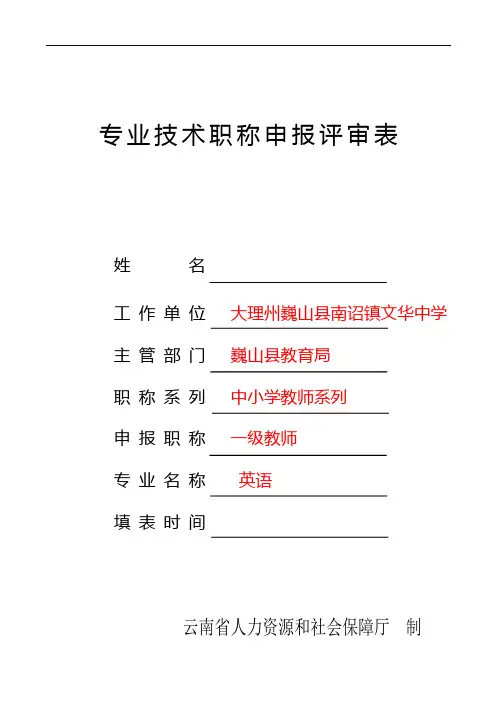 专业技术职称申报评审表

姓　　名

工作单位 大理州巍山县南诏镇文华中学

主管部门 巍山县教育局

职称系列 中小学教师系列

申报职称 一级教师

专业名称 英语

填表时间

云南省人力资源和社会保障厅　制